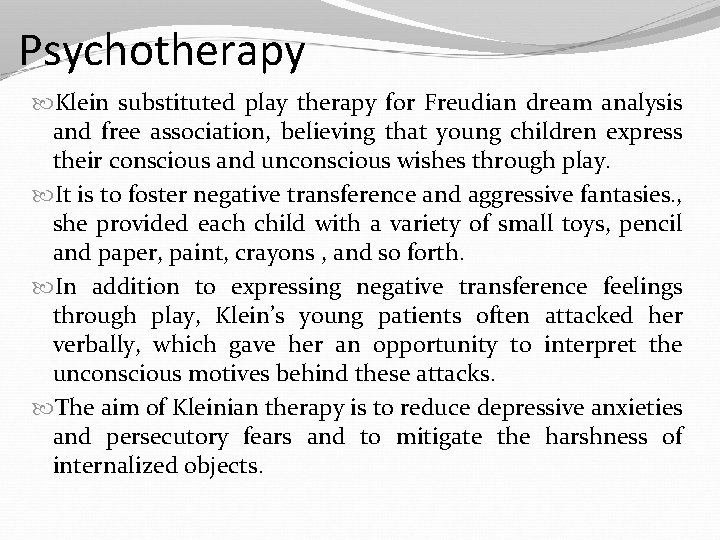 Psychotherapy

Klein substituted play therapy for Freudian dream analysis and free association, believing that young children express their conscious and unconscious wishes through play.

It is to foster negative transference and aggressive fantasies., she provided each child with a variety of small toys, pencil and paper, paint, crayons , and so forth.

In addition to expressing negative transference feelings through play, Klein's young patients often attacked her verbally, which gave her an opportunity to interpret the unconscious motives behind these attacks.

The aim of Kleinian therapy is to reduce depressive anxieties and persecutory fears and to mitigate the harshness of internalized objects.